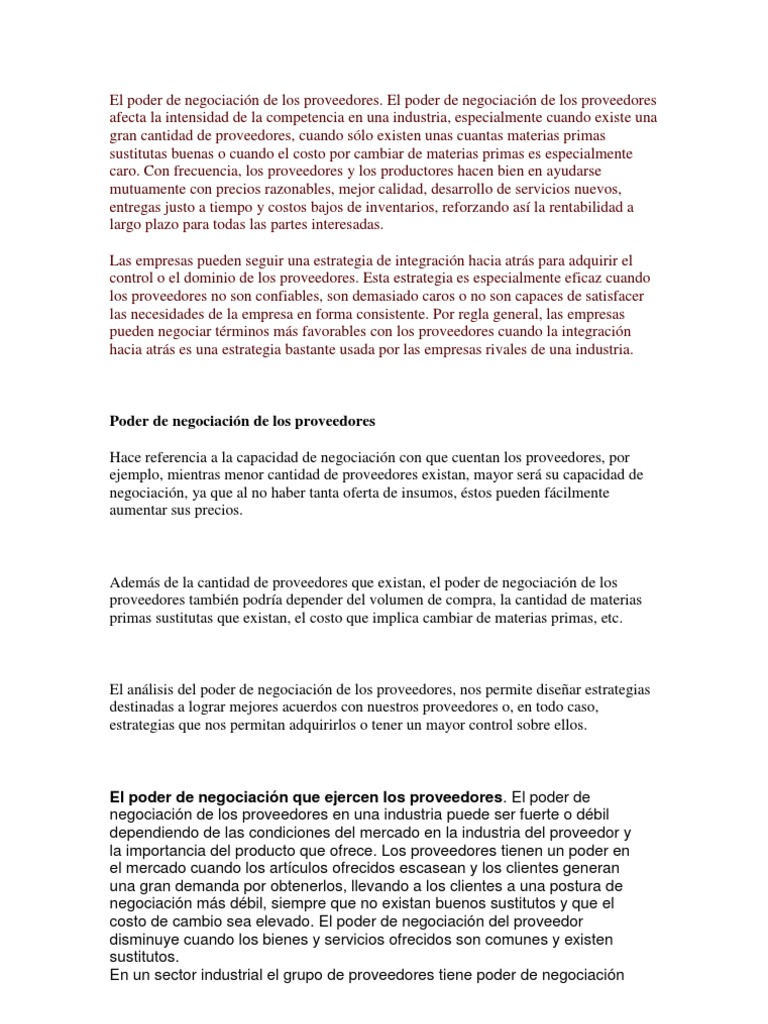 El poder de negociación de los proveedores. El poder de negociación de los proveedores afecta la intensidad de la competencia en una industria, especialmente cuando existe una gran cantidad de proveedores, cuando sólo existen unas cuantas materias primas sustitutas buenas o cuando el costo por cambiar de materias primas es especialmente caro. Con frecuencia, los proveedores y los productores hacen bien en ayudarse mutuamente con precios razonables, mejor calidad, desarrollo de servicios nuevos, entregas justo a tiempo y costos bajos de inventarios, reforzando así la rentabilidad a largo plazo para todas las partes interesadas.

Las empresas pueden seguir una estrategia de integración hacia atrás para adquirir el control o el dominio de los proveedores. Esta estrategia es especialmente eficaz cuando los proveedores no son confiables, son demasiado caros o no son capaces de satisfacer las necesidades de la empresa en forma consistente. Por regla general, las empresas pueden negociar términos más favorables con los proveedores cuando la integración hacia atrás es una estrategia bastante usada por las empresas rivales de una industria.

Poder de negociación de los proveedores

Hace referencia a la capacidad de negociación con que cuentan los proveedores, por ejemplo, mientras menor cantidad de proveedores existan, mayor será su capacidad de negociación, ya que al no haber tanta oferta de insumos, éstos pueden fácilmente aumentar sus precios.

Además de la cantidad de proveedores que existan, el poder de negociación de los proveedores también podría depender del volumen de compra, la cantidad de materias primas sustitutas que existan, el costo que implica cambiar de materias primas, etc.

El análisis del poder de negociación de los proveedores, nos permite diseñar estrategias destinadas a lograr mejores acuerdos con nuestros proveedores o, en todo caso, estrategias que nos permitan adquirirlos o tener un mayor control sobre ellos.

El poder de negociación que ejercen los proveedores. El poder de negociación de los proveedores en una industria puede ser fuerte o débil dependiendo de las condiciones del mercado en la industria del proveedor y la importancia del producto que ofrece. Los proveedores tienen un poder en el mercado cuando los artículos ofrecidos escasean y los clientes generan una gran demanda por obtenerlos, llevando a los clientes a una postura de negociación más débil, siempre que no existan buenos sustitutos y que el costo de cambio sea elevado. El poder de negociación del proveedor disminuye cuando los bienes y servicios ofrecidos son comunes y existen sustitutos.
En un sector industrial el grupo de proveedores tiene poder de negociación